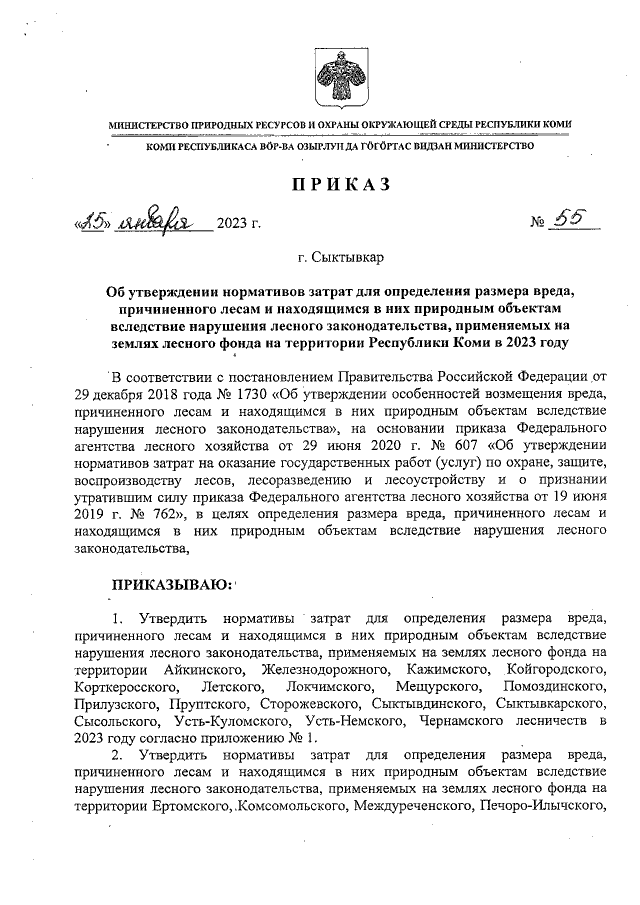 МИНИСТЕРСТВО ПРИРОДНЫХ РЕСУРСОВ И ОХРАНЫ ОКРУЖАЮЩЕЙ СРЕДЫ РЕСПУБЛИКИ КОМИ

КОМИ РЕСПУБЛИКАСА ВӦР-ВА ОЗЫРЛУН ДА ГӦГӦРТАС ВИДЗАН МИНИСТЕРСТВО

ПРИКАЗ

«15» января 2023 г. № 55

г. Сыктывкар

Об утверждении нормативов затрат для определения размера вреда, причиненного лесам и находящимся в них природным объектам вследствие нарушения лесного законодательства, применяемых на землях лесного фонда на территории Республики Коми в 2023 году

В соответствии с постановлением Правительства Российской Федерации от 29 декабря 2018 года № 1730 «Об утверждении особенностей возмещения вреда, причиненного лесам и находящимся в них природным объектам вследствие нарушения лесного законодательства», на основании приказа Федерального агентства лесного хозяйства от 29 июня 2020 г. № 607 «Об утверждении нормативов затрат на оказание государственных работ (услуг) по охране, защите, воспроизводству лесов, лесоразведению и лесоустройству и о признании утратившим силу приказа Федерального агентства лесного хозяйства от 19 июня 2019 г. № 762», в целях определения размера вреда, причиненного лесам и находящимся в них природным объектам вследствие нарушения лесного законодательства,

ПРИКАЗЫВАЮ:

1. Утвердить нормативы затрат для определения размера вреда, причиненного лесам и находящимся в них природным объектам вследствие нарушения лесного законодательства, применяемых на землях лесного фонда на территории Айкинского, Железнодорожного, Кажимского, Койгородского, Корткеросского, Летского, Локчимского, Мещурского, Помоздинского, Прилузского, Пруптского, Сторожевского, Сыктывдинского, Сыктывкарского, Сысольского, Усть-Куломского, Усть-Немского, Чернамского лесничеств в 2023 году согласно приложению № 1.

2. Утвердить нормативы затрат для определения размера вреда, причиненного лесам и находящимся в них природным объектам вследствие нарушения лесного законодательства, применяемых на землях лесного фонда на территории Ертомского, Комсомольского, Междуреченского, Печоро-Илычского,